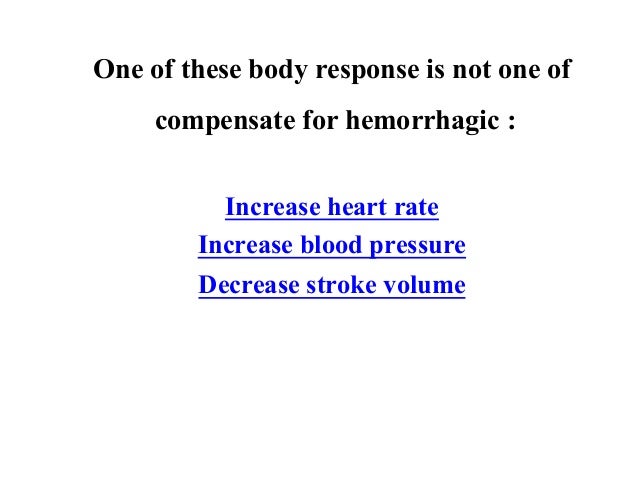 One of these body response is not one of compensate for hemorrhagic :

Increase heart rate
Increase blood pressure
Decrease stroke volume